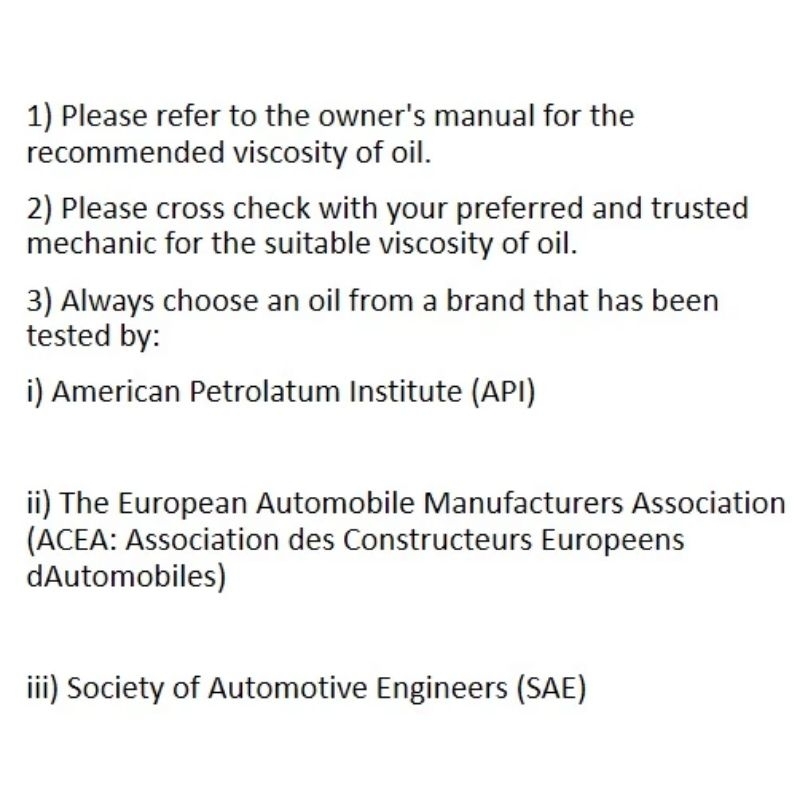 1) Please refer to the owner's manual for the recommended viscosity of oil.

2) Please cross check with your preferred and trusted mechanic for the suitable viscosity of oil.

3) Always choose an oil from a brand that has been tested by:

i) American Petrolatum Institute (API)

ii) The European Automobile Manufacturers Association (ACEA: Association des Constructeurs Europeens dAutomobiles)

iii) Society of Automotive Engineers (SAE)